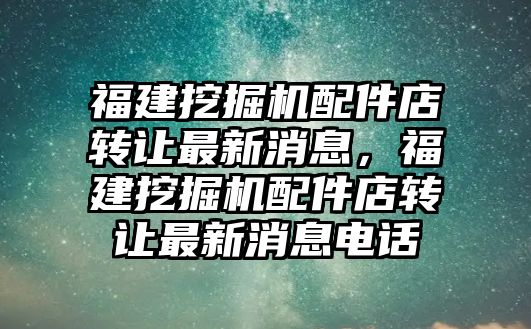 福建挖掘机配件店转让最新消息，福建挖掘机配件店转让最新消息电话